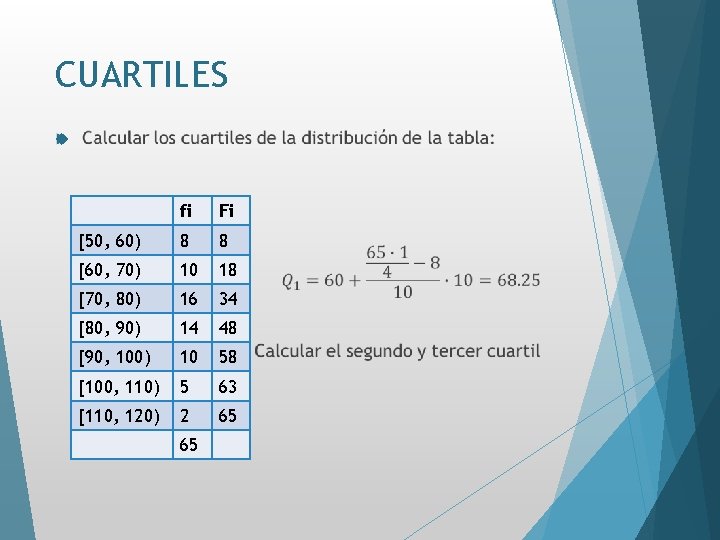 CUARTILES

Calcular los cuartiles de la distribución de la tabla:

| | fi | Fi |
|---|---|---|
| [50, 60) | 8 | 8 |
| [60, 70) | 10 | 18 |
| [70, 80) | 16 | 34 |
| [80, 90) | 14 | 48 |
| [90, 100) | 10 | 58 |
| [100, 110) | 5 | 63 |
| [110, 120) | 2 | 65 |
| | 65 | |

$Q_1 = 60 + \frac{\frac{65 \cdot 1}{4} - 8}{10} \cdot 10 = 68.25$

Calcular el segundo y tercer cuartil